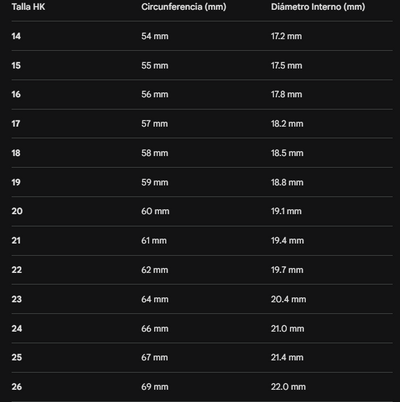 | Talla HK | Circunferencia (mm) | Diámetro Interno (mm) |
|---|---|---|
| 14 | 54 mm | 17.2 mm |
| 15 | 55 mm | 17.5 mm |
| 16 | 56 mm | 17.8 mm |
| 17 | 57 mm | 18.2 mm |
| 18 | 58 mm | 18.5 mm |
| 19 | 59 mm | 18.8 mm |
| 20 | 60 mm | 19.1 mm |
| 21 | 61 mm | 19.4 mm |
| 22 | 62 mm | 19.7 mm |
| 23 | 64 mm | 20.4 mm |
| 24 | 66 mm | 21.0 mm |
| 25 | 67 mm | 21.4 mm |
| 26 | 69 mm | 22.0 mm |